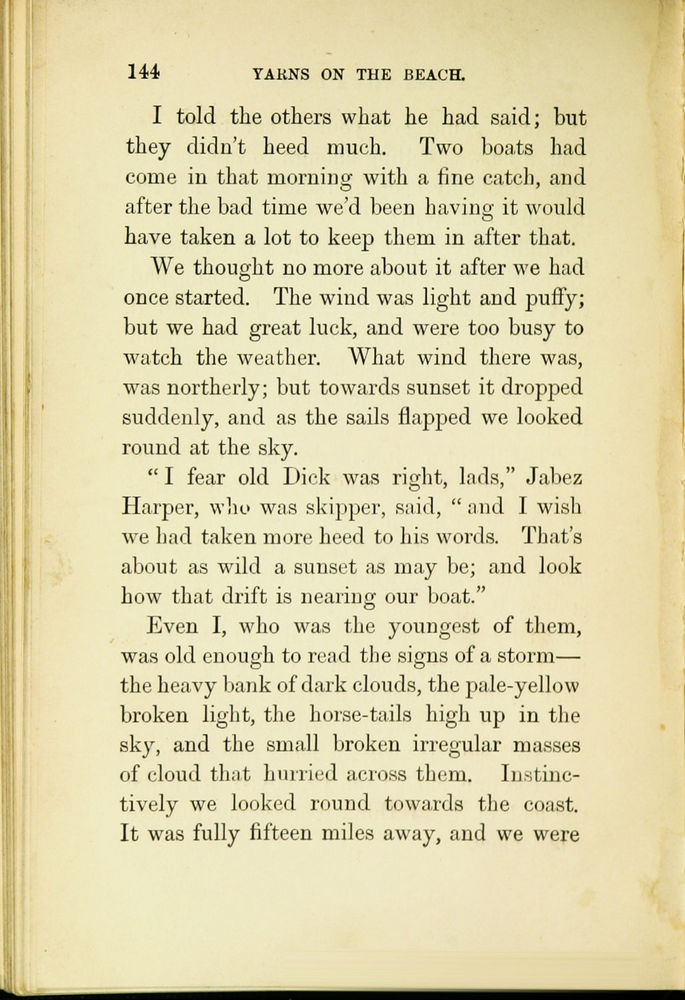 144 YARNS ON THE BEACH.

I told the others what he had said; but they didn't heed much. Two boats had come in that morning with a fine catch, and after the bad time we'd been having it would have taken a lot to keep them in after that.

We thought no more about it after we had once started. The wind was light and puffy; but we had great luck, and were too busy to watch the weather. What wind there was, was northerly; but towards sunset it dropped suddenly, and as the sails flapped we looked round at the sky.

"I fear old Dick was right, lads," Jabez Harper, who was skipper, said, "and I wish we had taken more heed to his words. That's about as wild a sunset as may be; and look how that drift is nearing our boat."

Even I, who was the youngest of them, was old enough to read the signs of a storm—the heavy bank of dark clouds, the pale-yellow broken light, the horse-tails high up in the sky, and the small broken irregular masses of cloud that hurried across them. Instinctively we looked round towards the coast. It was fully fifteen miles away, and we were